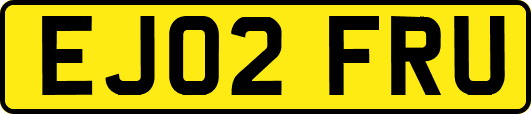 EJ02 FRU